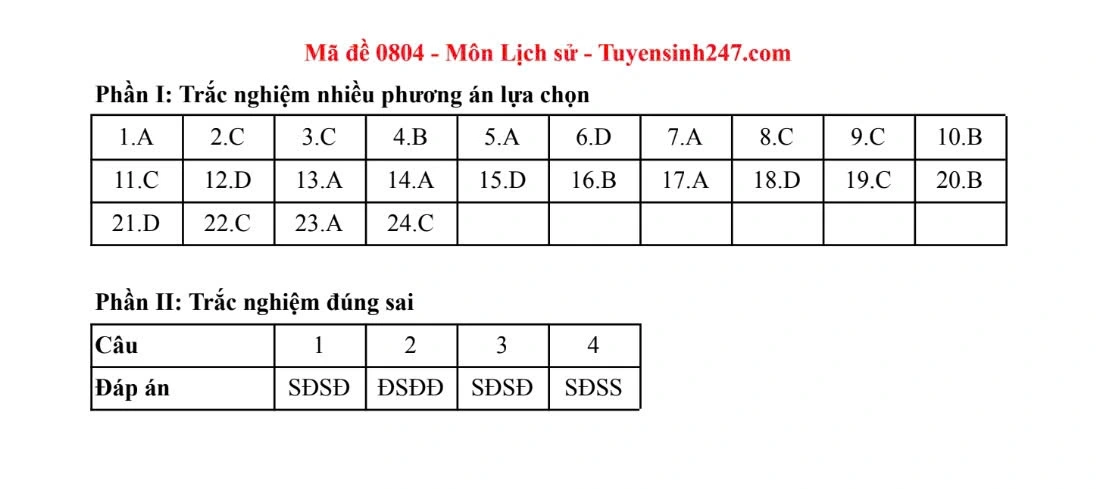 Mã đề 0804 - Môn Lịch sử - Tuyensinh247.com

Phần I: Trắc nghiệm nhiều phương án lựa chọn

| 1.A | 2.C | 3.C | 4.B | 5.A | 6.D | 7.A | 8.C | 9.C | 10.B |
|---|---|---|---|---|---|---|---|---|---|
| 11.C | 12.D | 13.A | 14.A | 15.D | 16.B | 17.A | 18.D | 19.C | 20.B |
| 21.D | 22.C | 23.A | 24.C | | | | | | |

Phần II: Trắc nghiệm đúng sai

| Câu | 1 | 2 | 3 | 4 |
|---|---|---|---|---|
| Đáp án | SĐSĐ | ĐSĐĐ | SĐSĐ | SĐSS |